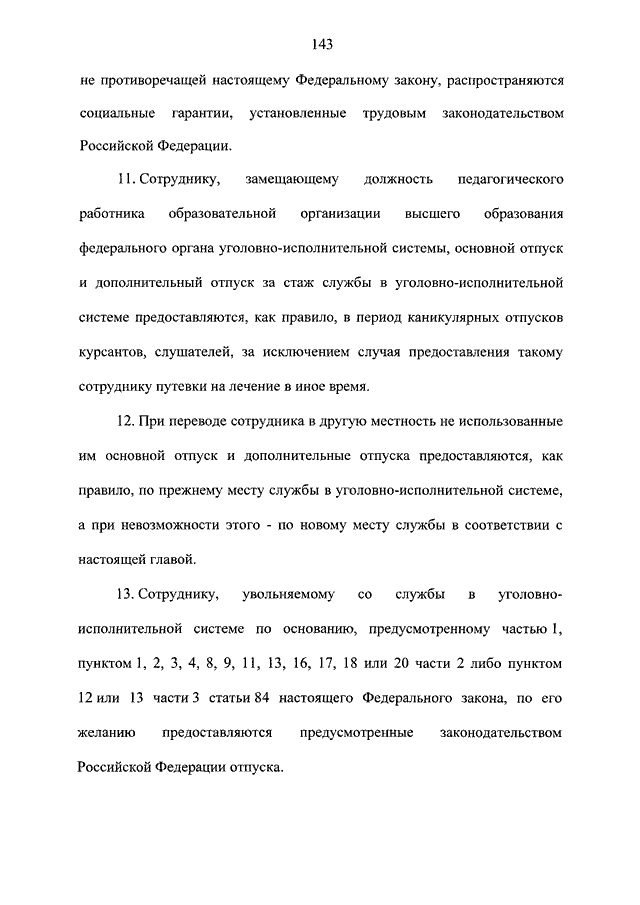 143

не противоречащей настоящему Федеральному закону, распространяются социальные гарантии, установленные трудовым законодательством Российской Федерации.

11. Сотруднику, замещающему должность педагогического работника образовательной организации высшего образования федерального органа уголовно-исполнительной системы, основной отпуск и дополнительный отпуск за стаж службы в уголовно-исполнительной системе предоставляются, как правило, в период каникулярных отпусков курсантов, слушателей, за исключением случая предоставления такому сотруднику путевки на лечение в иное время.

12. При переводе сотрудника в другую местность не использованные им основной отпуск и дополнительные отпуска предоставляются, как правило, по прежнему месту службы в уголовно-исполнительной системе, а при невозможности этого - по новому месту службы в соответствии с настоящей главой.

13. Сотруднику, увольняемому со службы в уголовно-исполнительной системе по основанию, предусмотренному частью 1, пунктом 1, 2, 3, 4, 8, 9, 11, 13, 16, 17, 18 или 20 части 2 либо пунктом 12 или 13 части 3 статьи 84 настоящего Федерального закона, по его желанию предоставляются предусмотренные законодательством Российской Федерации отпуска.